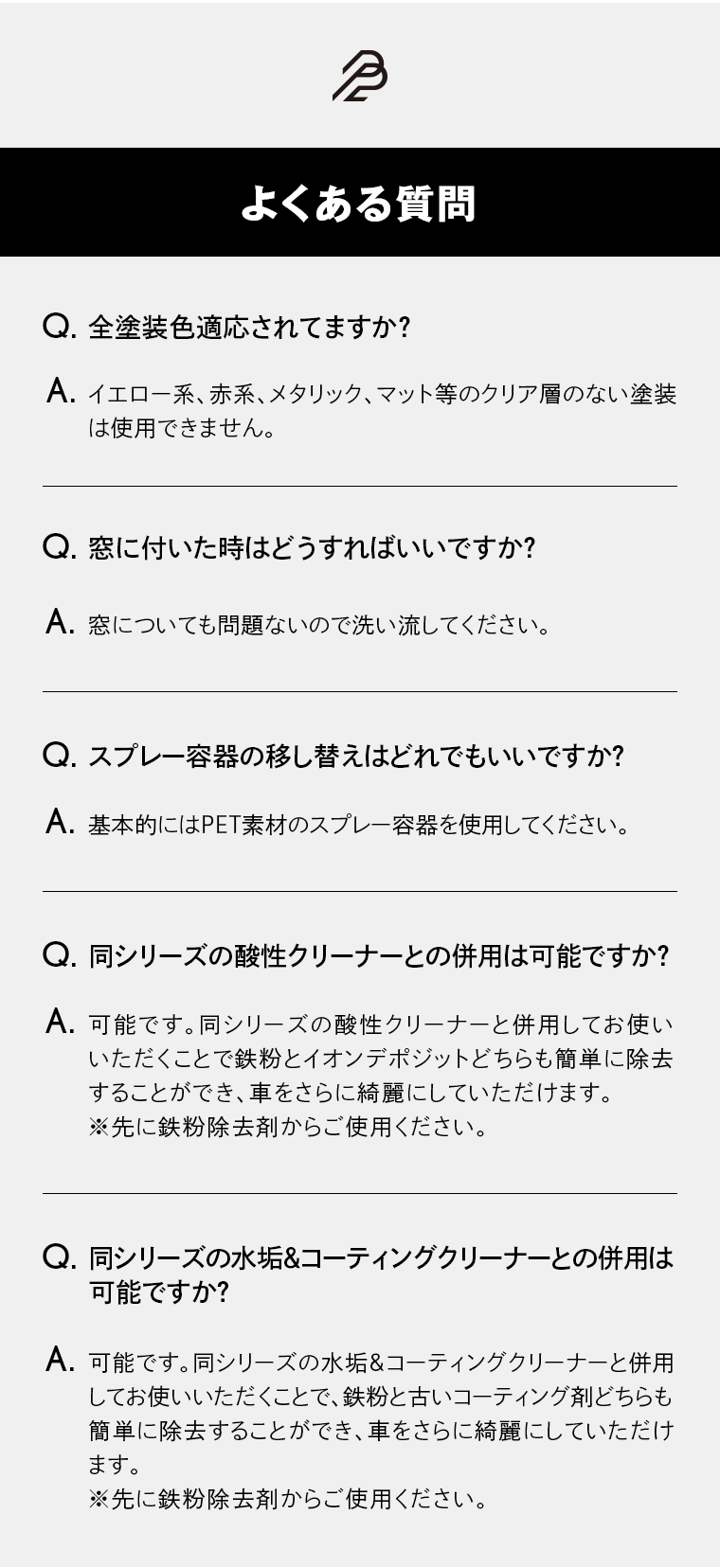 よくある質問

Q. 全塗装色適応されてますか?

A. イエロー系、赤系、メタリック、マット等のクリア層のない塗装は使用できません。

Q. 窓に付いた時はどうすればいいですか?

A. 窓についても問題ないので洗い流してください。

Q. スプレー容器の移し替えはどれでもいいですか?

A. 基本的にはPET素材のスプレー容器を使用してください。

Q. 同シリーズの酸性クリーナーとの併用は可能ですか?

A. 可能です。同シリーズの酸性クリーナーと併用してお使いいただくことで鉄粉とイオンデポジットどちらも簡単に除去することができ、車をさらに綺麗にしていただけます。
※先に鉄粉除去剤からご使用ください。

Q. 同シリーズの水垢&コーティングクリーナーとの併用は可能ですか?

A. 可能です。同シリーズの水垢&コーティングクリーナーと併用してお使いいただくことで、鉄粉と古いコーティング剤どちらも簡単に除去することができ、車をさらに綺麗にしていただけます。
※先に鉄粉除去剤からご使用ください。